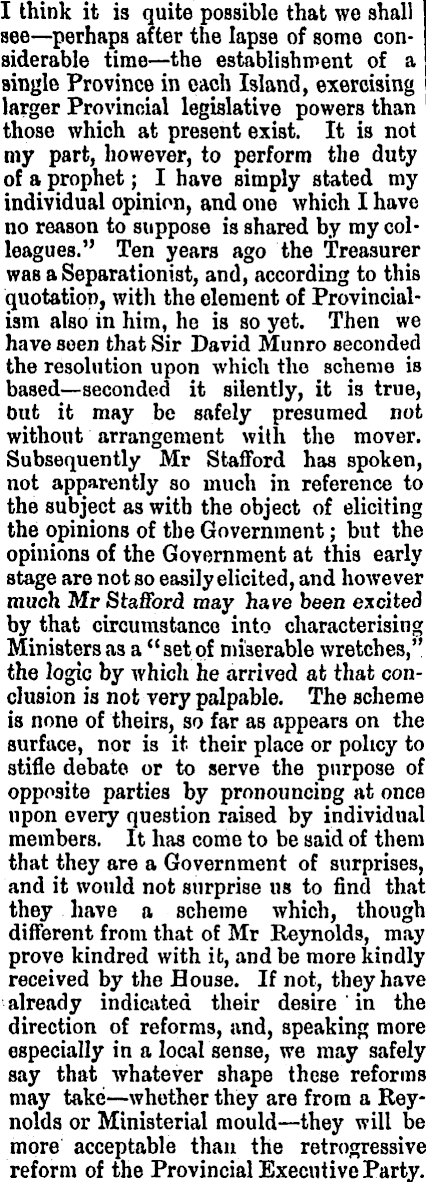 I think it is quite possible that we shall see—perhaps after the lapse of some considerable time—the establishment of a single Province in each Island, exercising larger Provincial legislative powers than those which at present exist. It is not my part, however, to perform the duty of a prophet; I have simply stated my individual opinion, and one which I have no reason to suppose is shared by my colleagues." Ten years ago the Treasurer was a Separationist, and, according to this quotation, with the element of Provincialism also in him, he is so yet. Then we have seen that Sir David Munro seconded the resolution upon which the scheme is based—seconded it silently, it is true, but it may be safely presumed not without arrangement with the mover. Subsequently Mr Stafford has spoken, not apparently so much in reference to the subject as with the object of eliciting the opinions of the Government; but the opinions of the Government at this early stage are not so easily elicited, and however much Mr Stafford may have been excited by that circumstance into characterising Ministers as a "set of miserable wretches," the logic by which he arrived at that conclusion is not very palpable. The scheme is none of theirs, so far as appears on the surface, nor is it their place or policy to stifle debate or to serve the purpose of opposite parties by pronouncing at once upon every question raised by individual members. It has come to be said of them that they are a Government of surprises, and it would not surprise us to find that they have a scheme which, though different from that of Mr Reynolds, may prove kindred with it, and be more kindly received by the House. If not, they have already indicated their desire in the direction of reforms, and, speaking more especially in a local sense, we may safely say that whatever shape these reforms may take—whether they are from a Reynolds or Ministerial mould—they will be more acceptable than the retrogressive reform of the Provincial Executive Party.